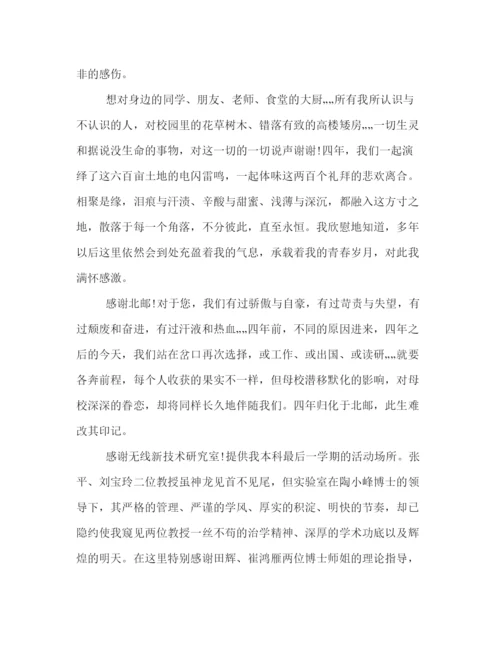 非的感伤。

想对身边的同学、朋友、老师、食堂的大厨……所有我所认识与不认识的人，对校园里的花草树木、错落有致的高楼矮房……一切生灵和据说没生命的事物，对这一切的一切说声谢谢！四年，我们一起演绎了这六百亩土地的电闪雷鸣，一起体味这两百个礼拜的悲欢离合。相聚是缘，泪痕与汗渍、辛酸与甜蜜、浅薄与深沉，都融入这方寸之地，散落于每一个角落，不分彼此，直至永恒。我欣慰地知道，多年以后这里依然会到处充盈着我的气息，承载着我的青春岁月，对此我满怀感激。

感谢北邮！对于您，我们有过骄傲与自豪，有过苛责与失望，有过颓废和奋进，有过汗液和热血……四年前，不同的原因进来，四年之后的今天，我们站在岔口再次选择，或工作、或出国、或读研……就要各奔前程，每个人收获的果实不一样，但母校潜移默化的影响，对母校深深的眷恋，却将同样长久地伴随我们。四年归化于北邮，此生难改其印记。

感谢无线新技术研究室！提供我本科最后一学期的活动场所。张平、刘宝玲二位教授虽神龙见首不见尾，但实验室在陶小峰博士的领导下，其严格的管理、严谨的学风、厚实的积淀、明快的节奏，却已隐约使我窥见两位教授一丝不苟的治学精神、深厚的学术功底以及辉煌的明天。在这里特别感谢田辉、崔鸿雁两位博士师姐的理论指导，